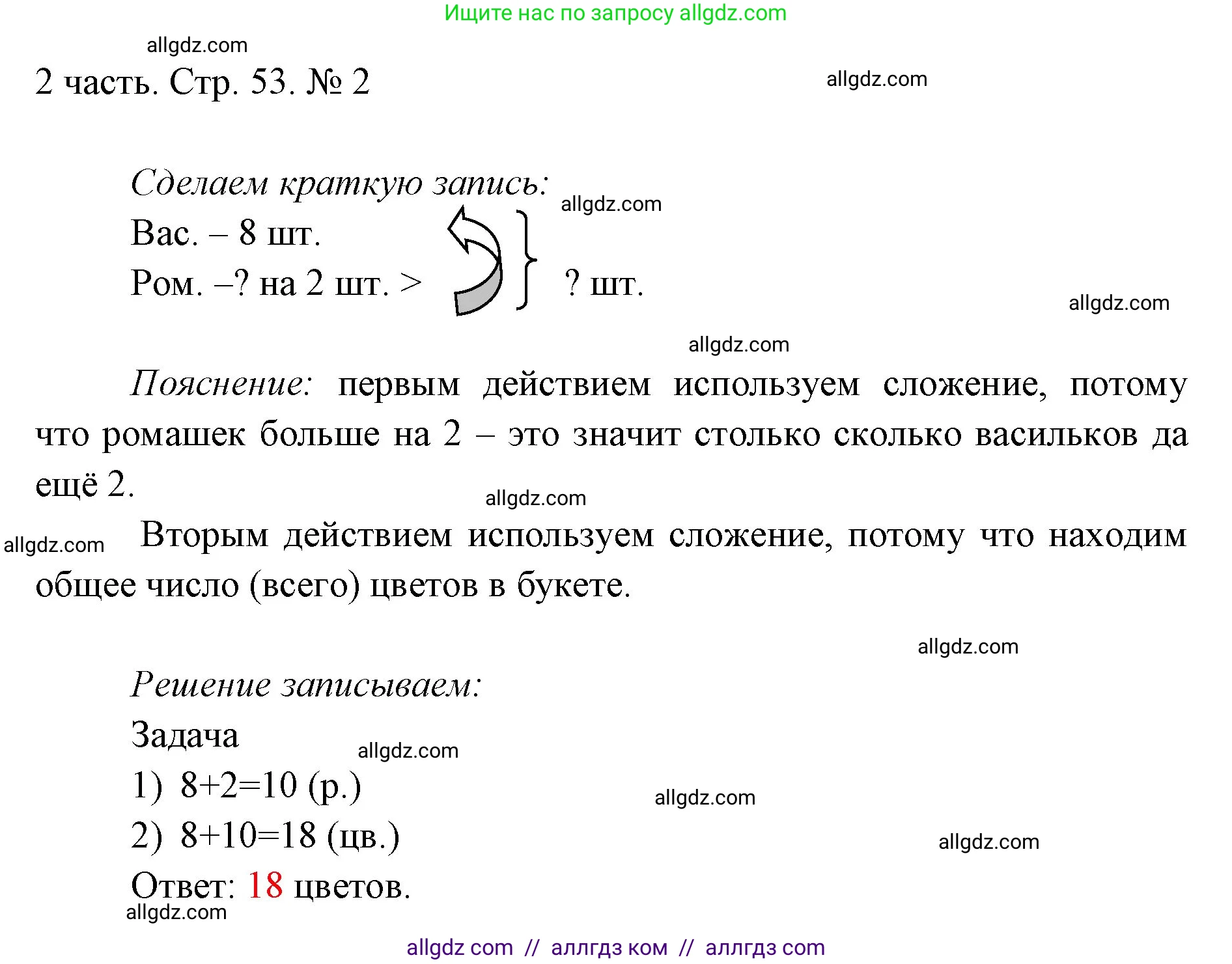 Ищите нас по запросу allgdz.com

allgdz.com

2 часть. Стр. 53. № 2

allgdz.com

Сделаем краткую запись:

allgdz.com

Вас. – 8 шт.

Ром. –? на 2 шт. > ? шт.

allgdz.com

allgdz.com

Пояснение: первым действием используем сложение, потому что ромашек больше на 2 – это значит столько сколько васильков да ещё 2.

allgdz.com

allgdz.com

Вторым действием используем сложение, потому что находим общее число (всего) цветов в букете.

allgdz.com

Решение записываем:

Задача

allgdz.com

1) 8+2=10 (р.)

allgdz.com

2) 8+10=18 (цв.)

allgdz.com

Ответ: 18 цветов.

allgdz.com

allgdz com // аллгдз ком // аллгдз com